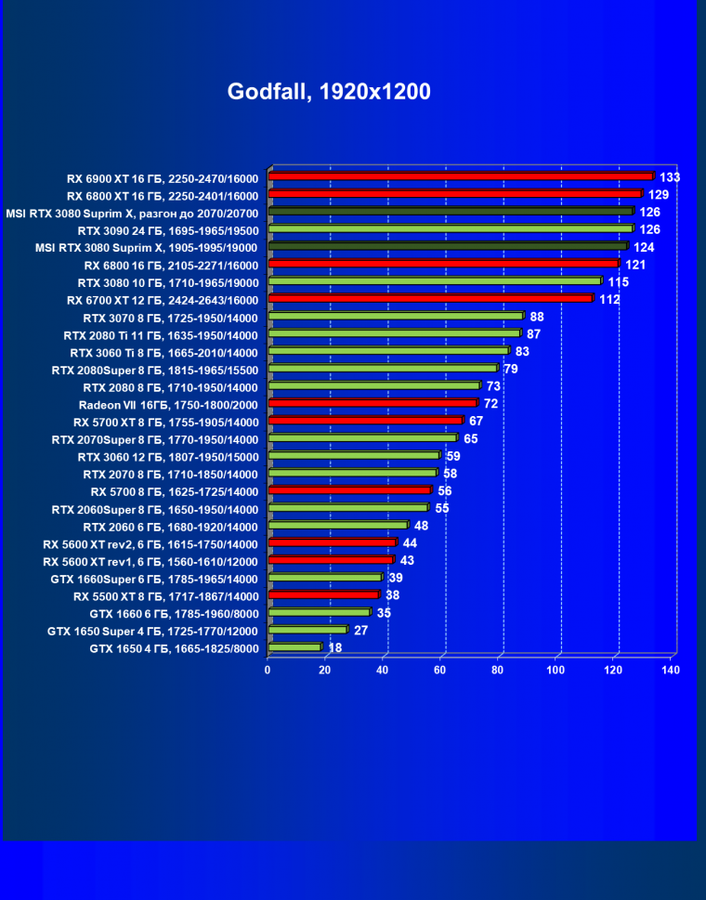 Godfall, 1920x1200

RX 6900 XT 16 ГБ, 2250-2470/16000 133
RX 6800 XT 16 ГБ, 2250-2401/16000 129
MSI RTX 3080 Suprim X, разгон до 2070/20700 126
RTX 3090 24 ГБ, 1695-1965/19500 126
MSI RTX 3080 Suprim X, 1905-1995/19000 124
RX 6800 16 ГБ, 2105-2271/16000 121
RTX 3080 10 ГБ, 1710-1965/19000 115
RX 6700 XT 12 ГБ, 2424-2643/16000 112
RTX 3070 8 ГБ, 1725-1950/14000 88
RTX 2080 Ti 11 ГБ, 1635-1950/14000 87
RTX 3060 Ti 8 ГБ, 1665-2010/14000 83
RTX 2080Super 8 ГБ, 1815-1965/15500 79
RTX 2080 8 ГБ, 1710-1950/14000 73
Radeon VII 16ГБ, 1750-1800/2000 72
RX 5700 XT 8 ГБ, 1755-1905/14000 67
RTX 2070Super 8 ГБ, 1770-1950/14000 65
RTX 3060 12 ГБ, 1807-1950/15000 59
RTX 2070 8 ГБ, 1710-1850/14000 58
RX 5700 8 ГБ, 1625-1725/14000 56
RTX 2060Super 8 ГБ, 1650-1950/14000 55
RTX 2060 6 ГБ, 1680-1920/14000 48
RX 5600 XT rev2, 6 ГБ, 1615-1750/14000 44
RX 5600 XT rev1, 6 ГБ, 1560-1610/12000 43
GTX 1660Super 6 ГБ, 1785-1965/14000 39
RX 5500 XT 8 ГБ, 1717-1867/14000 38
GTX 1660 6 ГБ, 1785-1960/8000 35
GTX 1650 Super 4 ГБ, 1725-1770/12000 27
GTX 1650 4 ГБ, 1665-1825/8000 18

0 20 40 60 80 100 120 140